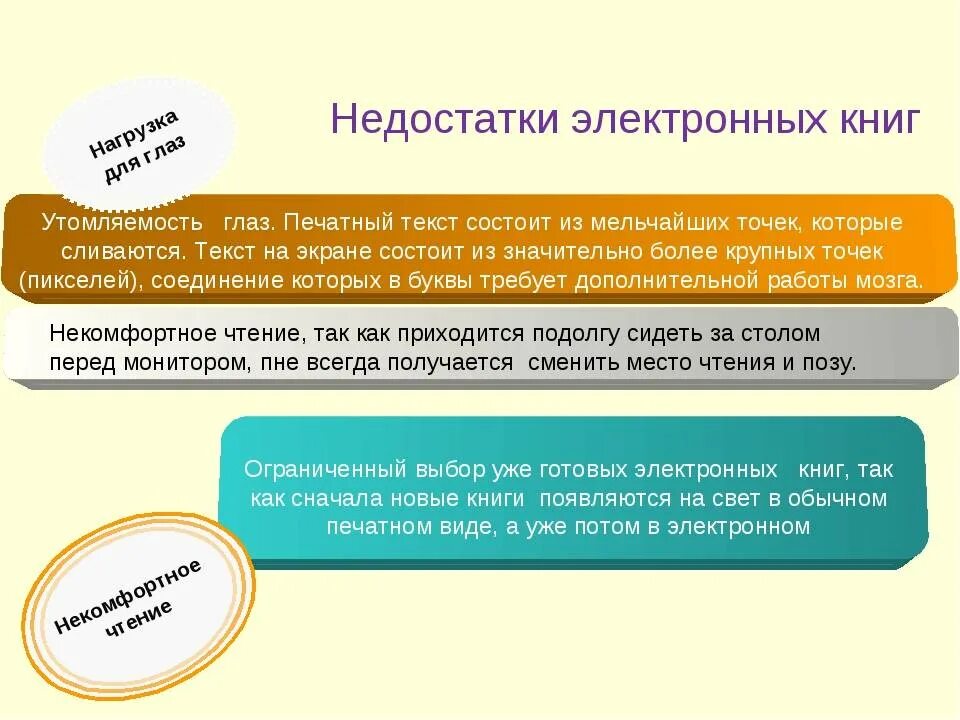 Нагрузка для глаз

Недостатки электронных книг

Утомляемость глаз. Печатный текст состоит из мельчайших точек, которые сливаются. Текст на экране состоит из значительно более крупных точек (пикселей), соединение которых в буквы требует дополнительной работы мозга.

Некомфортное чтение, так как приходится подолгу сидеть за столом перед монитором, пне всегда получается сменить место чтения и позу.

Ограниченный выбор уже готовых электронных книг, так как сначала новые книги появляются на свет в обычном печатном виде, а уже потом в электронном

Некомфортное чтение